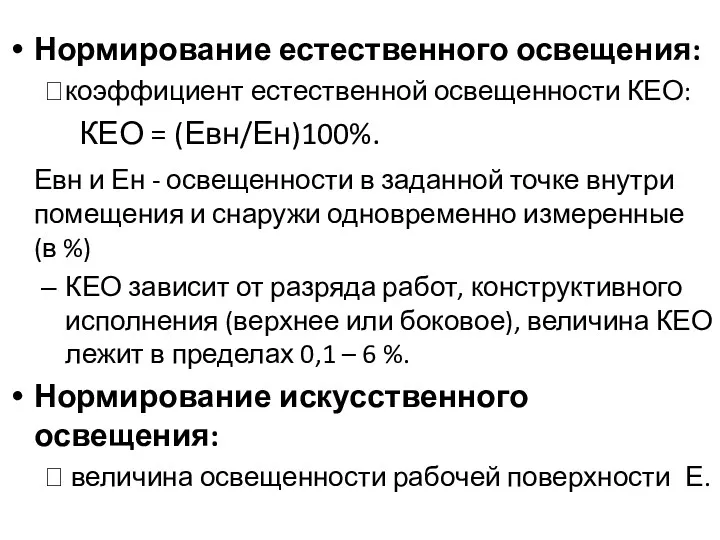 • Нормирование естественного освещения:

коэффициент естественной освещенности КЕО:

КЕО = (Евн/Ен)100%.

Евн и Ен - освещенности в заданной точке внутри помещения и снаружи одновременно измеренные (в %)

– КЕО зависит от разряда работ, конструктивного исполнения (верхнее или боковое), величина КЕО лежит в пределах 0,1 – 6 %.

• Нормирование искусственного освещения:

величина освещенности рабочей поверхности Е.